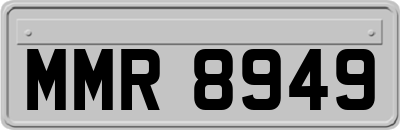 MMR 8949